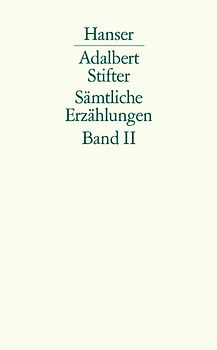 Hanser

Adalbert Stifter
Sämtliche Erzählungen
Band II